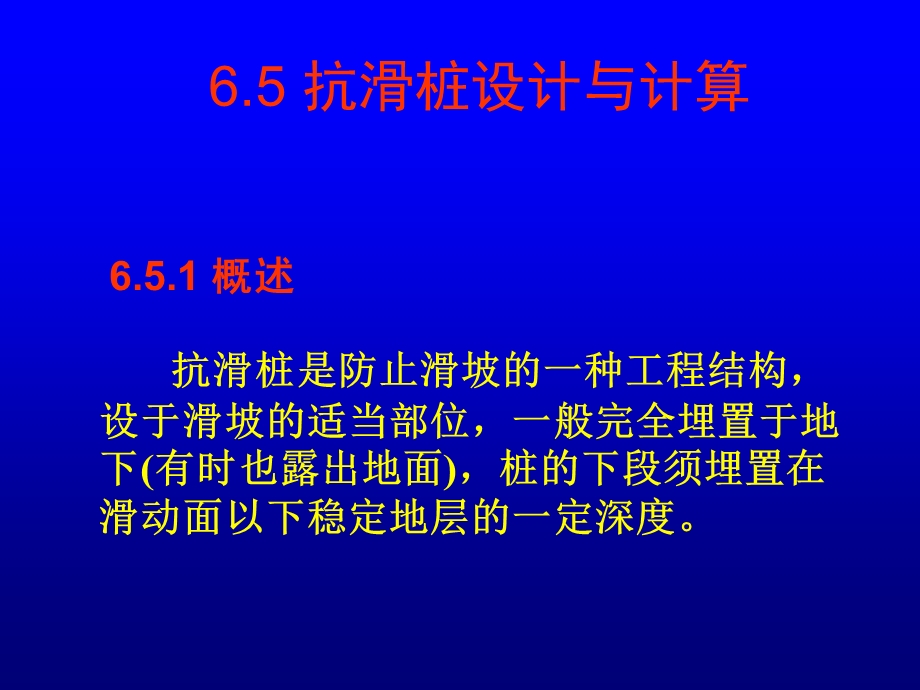 6.5 抗滑桩设计与计算

6.5.1 概述

抗滑桩是防止滑坡的一种工程结构，设于滑坡的适当部位，一般完全埋置于地下(有时也露出地面)，桩的下段须埋置在滑动面以下稳定地层的一定深度。